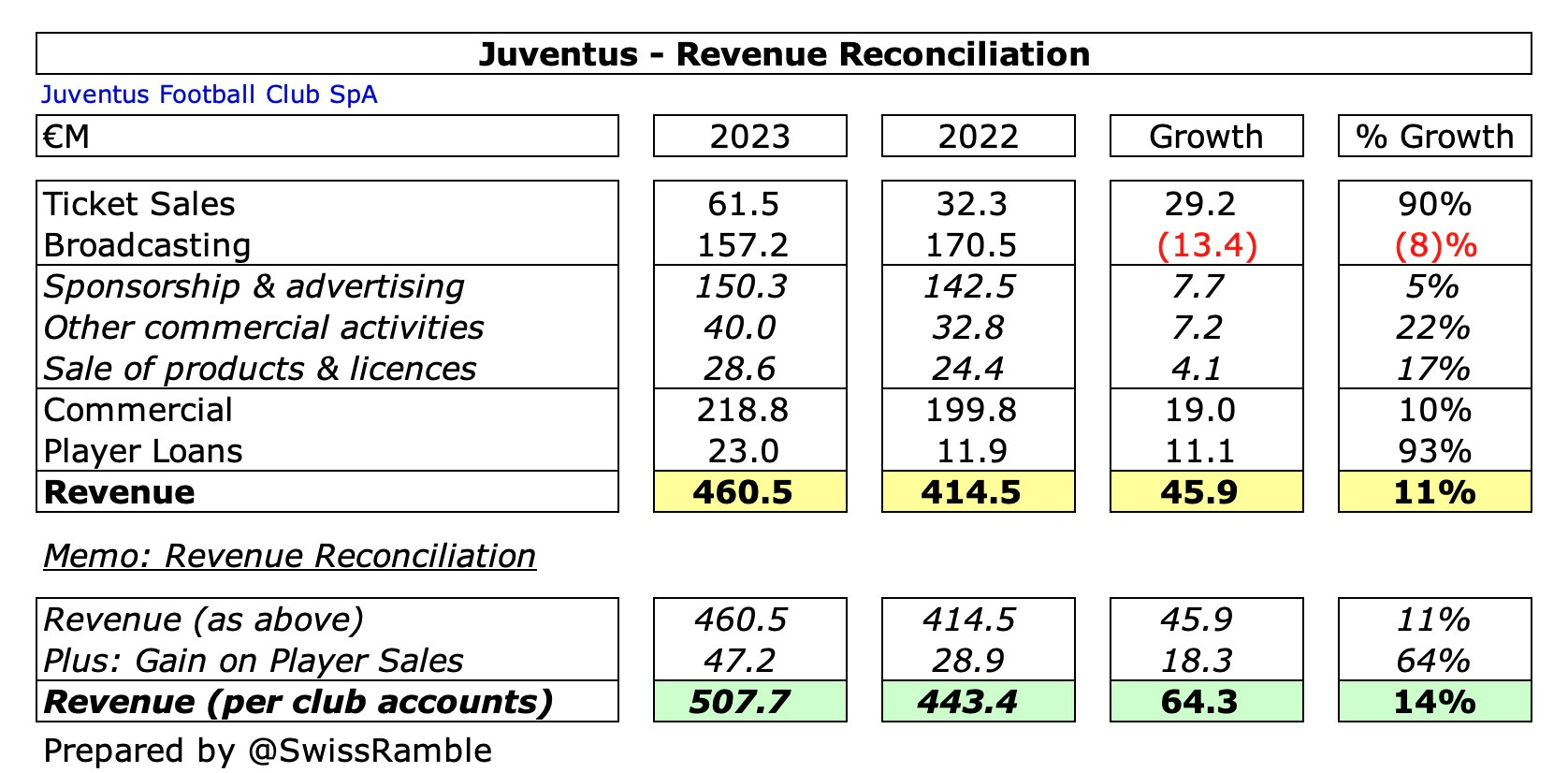 Juventus - Revenue Reconciliation

Juventus Football Club SpA

| €M | 2023 | 2022 | Growth | % Growth |
|---|---|---|---|---|
| Ticket Sales | 61.5 | 32.3 | 29.2 | 90% |
| Broadcasting | 157.2 | 170.5 | (13.4) | (8)% |
| Sponsorship & advertising | 150.3 | 142.5 | 7.7 | 5% |
| Other commercial activities | 40.0 | 32.8 | 7.2 | 22% |
| Sale of products & licences | 28.6 | 24.4 | 4.1 | 17% |
| Commercial | 218.8 | 199.8 | 19.0 | 10% |
| Player Loans | 23.0 | 11.9 | 11.1 | 93% |
| Revenue | 460.5 | 414.5 | 45.9 | 11% |

Memo: Revenue Reconciliation

| | | | | |
|---|---|---|---|---|
| Revenue (as above) | 460.5 | 414.5 | 45.9 | 11% |
| Plus: Gain on Player Sales | 47.2 | 28.9 | 18.3 | 64% |
| Revenue (per club accounts) | 507.7 | 443.4 | 64.3 | 14% |

Prepared by @SwissRamble